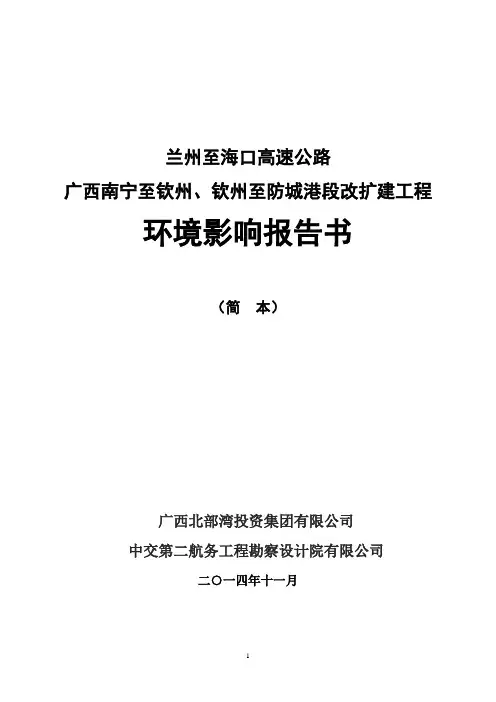 兰州至海口高速公路

广西南宁至钦州、钦州至防城港段改扩建工程

环境影响报告书

（简 本）

广西北部湾投资集团有限公司

中交第二航务工程勘察设计院有限公司

二〇一四年十一月

1